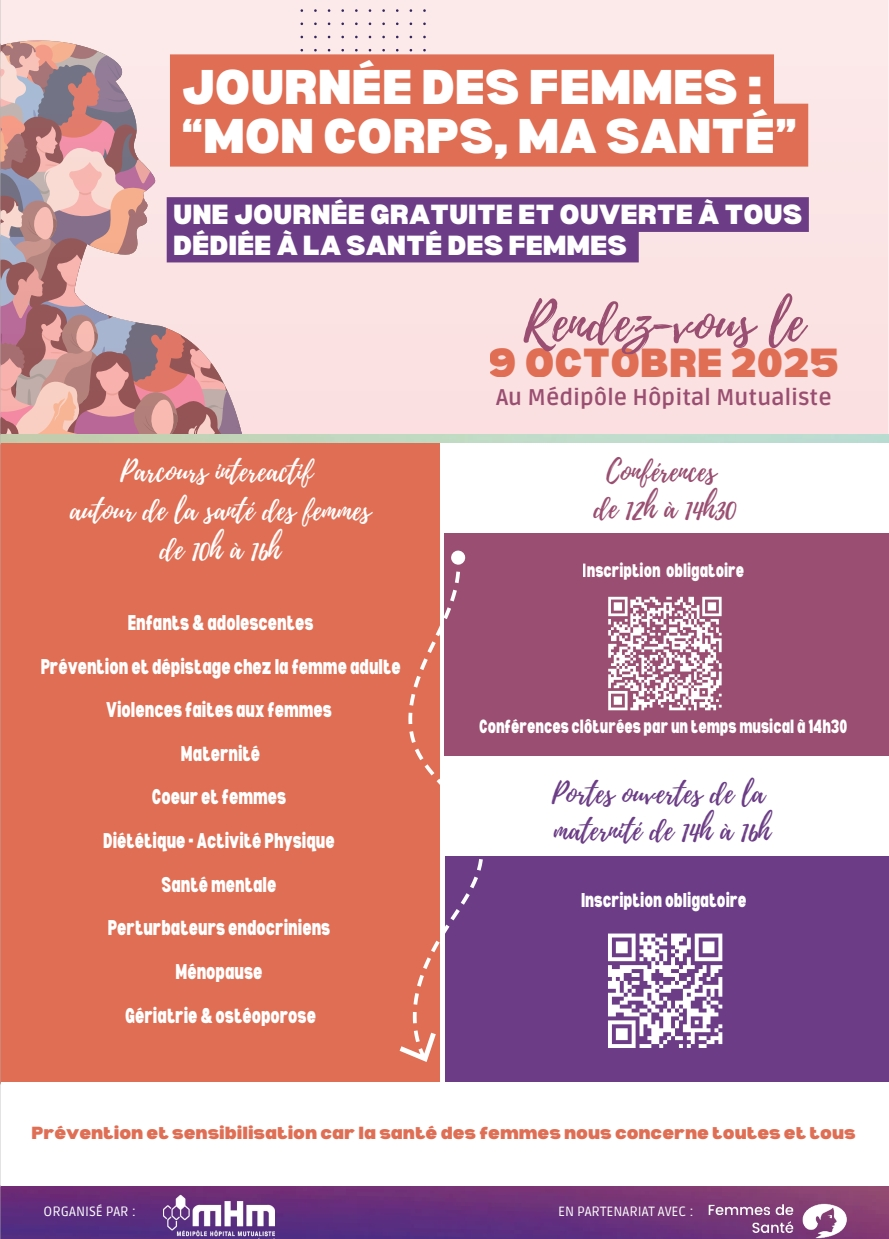 JOURNÉE DES FEMMES :
"MON CORPS, MA SANTÉ"

UNE JOURNÉE GRATUITE ET OUVERTE À TOUS
DÉDIÉE À LA SANTÉ DES FEMMES

Rendez-vous le
9 OCTOBRE 2025
Au Médipôle Hôpital Mutualiste

Parcours intereactif
autour de la santé des femmes
de 10h à 16h

Enfants & adolescentes

Prévention et dépistage chez la femme adulte

Violences faites aux femmes

Maternité

Coeur et femmes

Diététique - Activité Physique

Santé mentale

Perturbateurs endocriniens

Ménopause

Gériatrie & ostéoporose

Conférences
de 12h à 14h30

Inscription obligatoire

Conférences clôturées par un temps musical à 14h30

Portes ouvertes de la
maternité de 14h à 16h

Inscription obligatoire

Prévention et sensibilisation car la santé des femmes nous concerne toutes et tous

ORGANISÉ PAR :
mHm
MÉDIPÔLE HÔPITAL MUTUALISTE

EN PARTENARIAT AVEC :
Femmes de
Santé